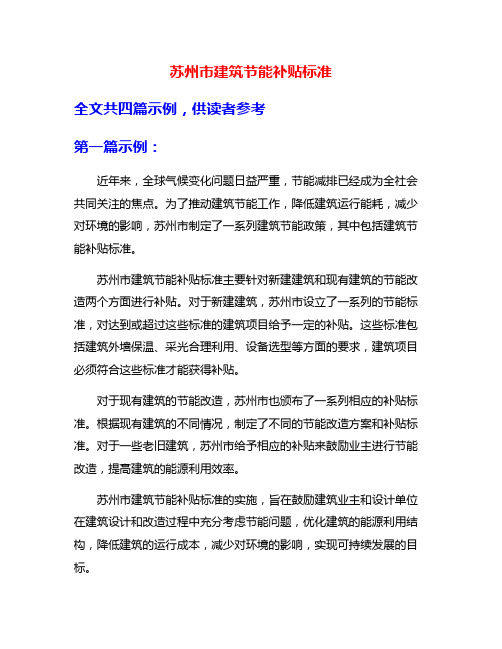 苏州市建筑节能补贴标准

全文共四篇示例，供读者参考

第一篇示例：

近年来，全球气候变化问题日益严重，节能减排已经成为全社会共同关注的焦点。为了推动建筑节能工作，降低建筑运行能耗，减少对环境的影响，苏州市制定了一系列建筑节能政策，其中包括建筑节能补贴标准。

苏州市建筑节能补贴标准主要针对新建建筑和现有建筑的节能改造两个方面进行补贴。对于新建建筑，苏州市设立了一系列的节能标准，对达到或超过这些标准的建筑项目给予一定的补贴。这些标准包括建筑外墙保温、采光合理利用、设备选型等方面的要求，建筑项目必须符合这些标准才能获得补贴。

对于现有建筑的节能改造，苏州市也颁布了一系列相应的补贴标准。根据现有建筑的不同情况，制定了不同的节能改造方案和补贴标准。对于一些老旧建筑，苏州市给予相应的补贴来鼓励业主进行节能改造，提高建筑的能源利用效率。

苏州市建筑节能补贴标准的实施，旨在鼓励建筑业主和设计单位在建筑设计和改造过程中充分考虑节能问题，优化建筑的能源利用结构，降低建筑的运行成本，减少对环境的影响，实现可持续发展的目标。